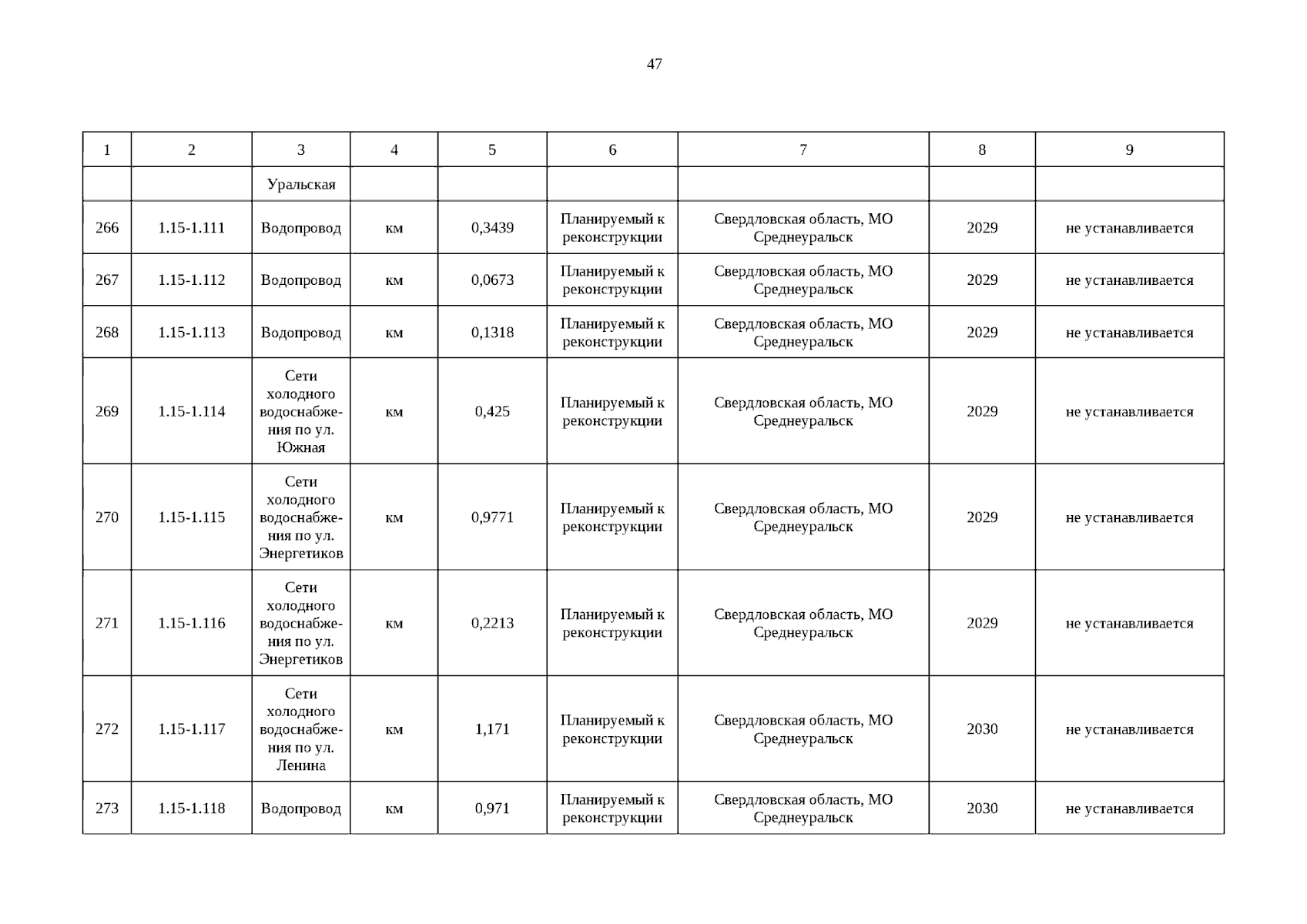 47

| 1 | 2 | 3 | 4 | 5 | 6 | 7 | 8 | 9 |
|---|---|---|---|---|---|---|---|---|
| | | Уральская | | | | | | |
| 266 | 1.15-1.111 | Водопровод | км | 0,3439 | Планируемый к реконструкции | Свердловская область, МО Среднеуральск | 2029 | не устанавливается |
| 267 | 1.15-1.112 | Водопровод | км | 0,0673 | Планируемый к реконструкции | Свердловская область, МО Среднеуральск | 2029 | не устанавливается |
| 268 | 1.15-1.113 | Водопровод | км | 0,1318 | Планируемый к реконструкции | Свердловская область, МО Среднеуральск | 2029 | не устанавливается |
| 269 | 1.15-1.114 | Сети холодного водоснабжения по ул. Южная | км | 0,425 | Планируемый к реконструкции | Свердловская область, МО Среднеуральск | 2029 | не устанавливается |
| 270 | 1.15-1.115 | Сети холодного водоснабжения по ул. Энергетиков | км | 0,9771 | Планируемый к реконструкции | Свердловская область, МО Среднеуральск | 2029 | не устанавливается |
| 271 | 1.15-1.116 | Сети холодного водоснабжения по ул. Энергетиков | км | 0,2213 | Планируемый к реконструкции | Свердловская область, МО Среднеуральск | 2029 | не устанавливается |
| 272 | 1.15-1.117 | Сети холодного водоснабжения по ул. Ленина | км | 1,171 | Планируемый к реконструкции | Свердловская область, МО Среднеуральск | 2030 | не устанавливается |
| 273 | 1.15-1.118 | Водопровод | км | 0,971 | Планируемый к реконструкции | Свердловская область, МО Среднеуральск | 2030 | не устанавливается |